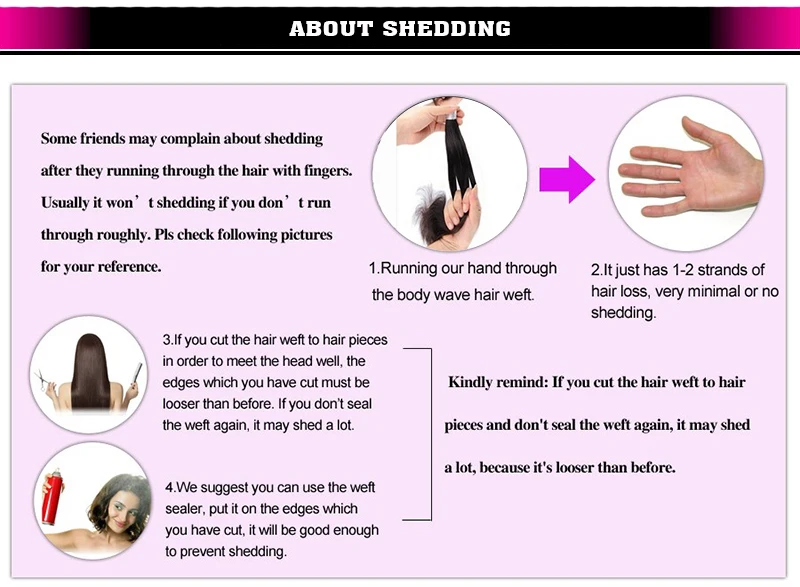 ABOUT SHEDDING

Some friends may complain about shedding after they running through the hair with fingers. Usually it won’t shedding if you don’t run through roughly. Pls check following pictures for your reference.

1.Running our hand through the body wave hair weft.

2.It just has 1-2 strands of hair loss, very minimal or no shedding.

3.If you cut the hair weft to hair pieces in order to meet the head well, the edges which you have cut must be looser than before. If you don't seal the weft again, it may shed a lot.

4.We suggest you can use the weft sealer, put it on the edges which you have cut, it will be good enough to prevent shedding.

Kindly remind: If you cut the hair weft to hair pieces and don't seal the weft again, it may shed a lot, because it's looser than before.